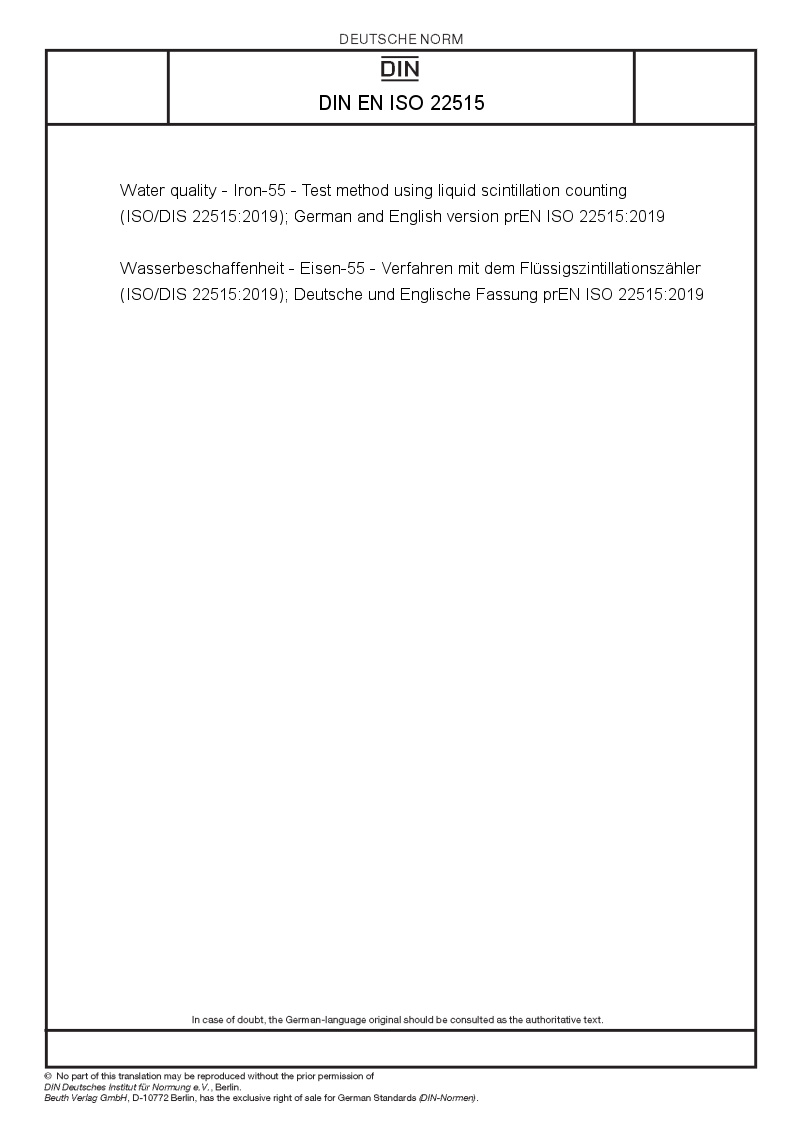 DEUTSCHE NORM

DIN

DIN EN ISO 22515

Water quality - Iron-55 - Test method using liquid scintillation counting (ISO/DIS 22515:2019); German and English version prEN ISO 22515:2019

Wasserbeschaffenheit - Eisen-55 - Verfahren mit dem Flüssigszintillationszähler (ISO/DIS 22515:2019); Deutsche und Englische Fassung prEN ISO 22515:2019

In case of doubt, the German-language original should be consulted as the authoritative text.

© No part of this translation may be reproduced without the prior permission of DIN Deutsches Institut für Normung e.V., Berlin.
Beuth Verlag GmbH, D-10772 Berlin, has the exclusive right of sale for German Standards (DIN-Normen).